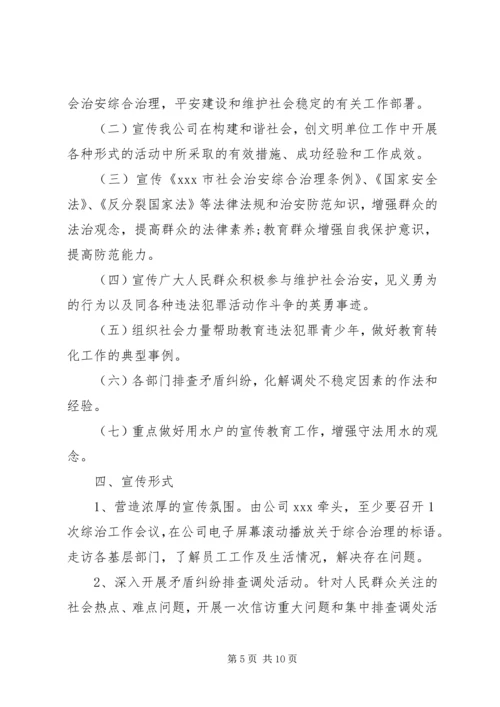 会治安综合治理，平安建设和维护社会稳定的有关工作部署。

（二）宣传我公司在构建和谐社会，创文明单位工作中开展各种形式的活动中所采取的有效措施、成功经验和工作成效。

（三）宣传《xxx 市社会治安综合治理条例》、《国家安全法》、《反分裂国家法》等法律法规和治安防范知识，增强群众的法治观念，提高群众的法律素养;教育群众增强自我保护意识，提高防范能力。

（四）宣传广大人民群众积极参与维护社会治安，见义勇为的行为以及同各种违法犯罪活动作斗争的英勇事迹。

（五）组织社会力量帮助教育违法犯罪青少年，做好教育转化工作的典型事例。

（六）各部门排查矛盾纠纷，化解调处不稳定因素的作法和经验。

（七）重点做好用水户的宣传教育工作，增强守法用水的观念。

四、宣传形式

1、营造浓厚的宣传氛围。由公司 xxx 牵头，至少要召开 1 次综治工作会议，在公司电子屏幕滚动播放关于综合治理的标语。走访各基层部门，了解员工工作及生活情况，解决存在问题。

2、深入开展矛盾纠纷排查调处活动。针对人民群众关注的社会热点、难点问题，开展一次信访重大问题和集中排查调处活

第 5 页 共 10 页